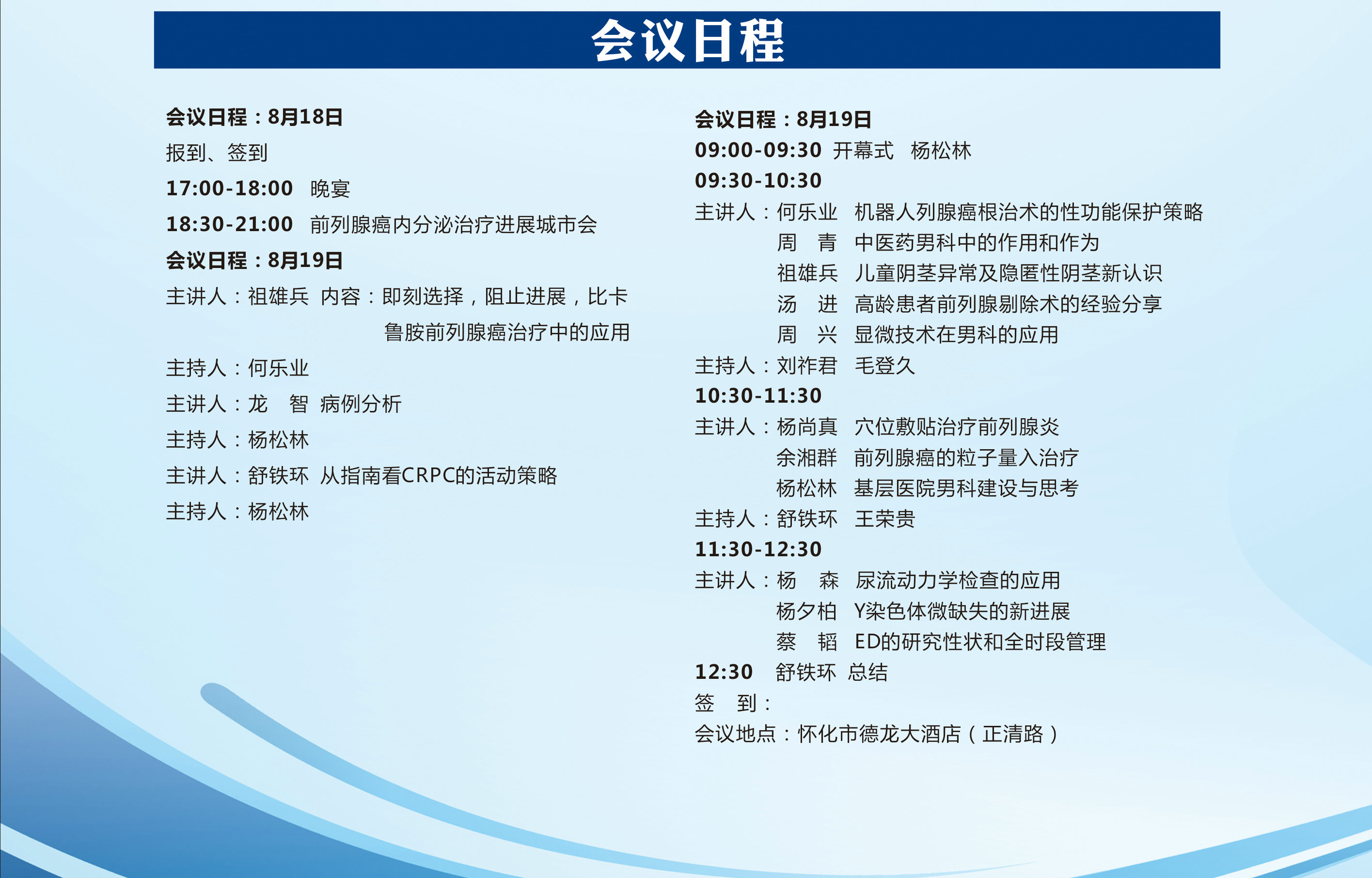 会议日程

会议日程：8月18日
报到、签到
17:00-18:00 晚宴
18:30-21:00 前列腺癌内分泌治疗进展城市会
会议日程：8月19日
主讲人：祖雄兵 内容：即刻选择，阻止进展，比卡鲁胺前列腺癌治疗中的应用
主持人：何乐业
主讲人：龙 智 病例分析
主持人：杨松林
主讲人：舒铁环 从指南看CRPC的活动策略
主持人：杨松林

会议日程：8月19日
09:00-09:30 开幕式 杨松林
09:30-10:30
主讲人：何乐业 机器人列腺癌根治术的性功能保护策略
周 青 中医药男科中的作用和作为
祖雄兵 儿童阴茎异常及隐匿性阴茎新认识
汤 进 高龄患者前列腺剔除术的经验分享
周 兴 显微技术在男科的应用
主持人：刘祚君 毛登久
10:30-11:30
主讲人：杨尚真 穴位敷贴治疗前列腺炎
余湘群 前列腺癌的粒子量入治疗
杨松林 基层医院男科建设与思考
主持人：舒铁环 王荣贵
11:30-12:30
主讲人：杨 森 尿流动力学检查的应用
杨夕柏 Y染色体微缺失的新进展
蔡 韬 ED的研究性状和全时段管理
12:30 舒铁环 总结
签 到：
会议地点：怀化市德龙大酒店（正清路）